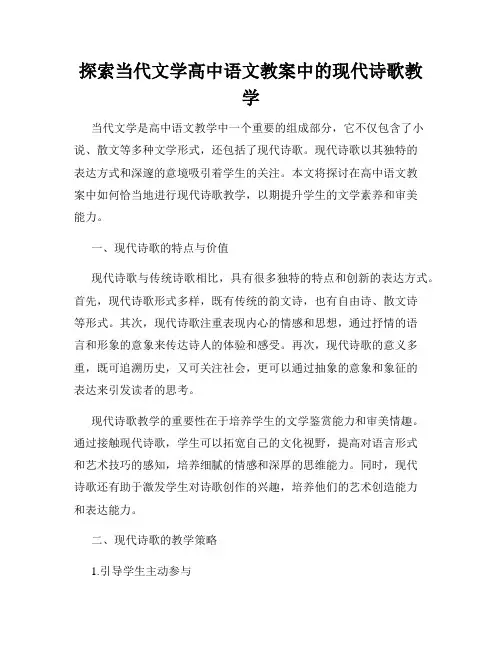 探索当代文学高中语文教案中的现代诗歌教学

当代文学是高中语文教学中一个重要的组成部分，它不仅包含了小说、散文等多种文学形式，还包括了现代诗歌。现代诗歌以其独特的表达方式和深邃的意境吸引着学生的关注。本文将探讨在高中语文教案中如何恰当地进行现代诗歌教学，以期提升学生的文学素养和审美能力。

一、现代诗歌的特点与价值

现代诗歌与传统诗歌相比，具有很多独特的特点和创新的表达方式。首先，现代诗歌形式多样，既有传统的韵文诗，也有自由诗、散文诗等形式。其次，现代诗歌注重表现内心的情感和思想，通过抒情的语言和形象的意象来传达诗人的体验和感受。再次，现代诗歌的意义多重，既可追溯历史，又可关注社会，更可以通过抽象的意象和象征的表达来引发读者的思考。

现代诗歌教学的重要性在于培养学生的文学鉴赏能力和审美情趣。通过接触现代诗歌，学生可以拓宽自己的文化视野，提高对语言形式和艺术技巧的感知，培养细腻的情感和深厚的思维能力。同时，现代诗歌还有助于激发学生对诗歌创作的兴趣，培养他们的艺术创造能力和表达能力。

二、现代诗歌的教学策略

1.引导学生主动参与